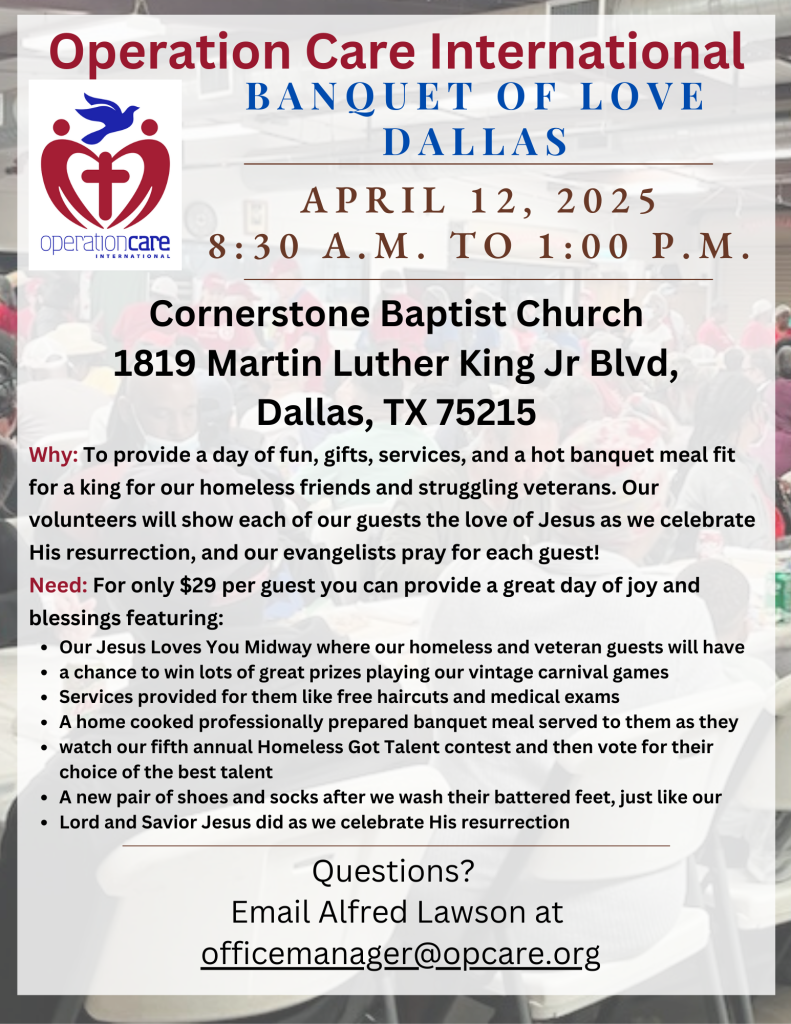 Operation Care International

operationcare
INTERNATIONAL

BANQUET OF LOVE
DALLAS

APRIL 12, 2025
8:30 A.M. TO 1:00 P.M.

Cornerstone Baptist Church
1819 Martin Luther King Jr Blvd,
Dallas, TX 75215

Why: To provide a day of fun, gifts, services, and a hot banquet meal fit for a king for our homeless friends and struggling veterans. Our volunteers will show each of our guests the love of Jesus as we celebrate His resurrection, and our evangelists pray for each guest!

Need: For only $29 per guest you can provide a great day of joy and blessings featuring:

• Our Jesus Loves You Midway where our homeless and veteran guests will have
• a chance to win lots of great prizes playing our vintage carnival games
• Services provided for them like free haircuts and medical exams
• A home cooked professionally prepared banquet meal served to them as they
• watch our fifth annual Homeless Got Talent contest and then vote for their choice of the best talent
• A new pair of shoes and socks after we wash their battered feet, just like our
• Lord and Savior Jesus did as we celebrate His resurrection

Questions?
Email Alfred Lawson at
officemanager@opcare.org